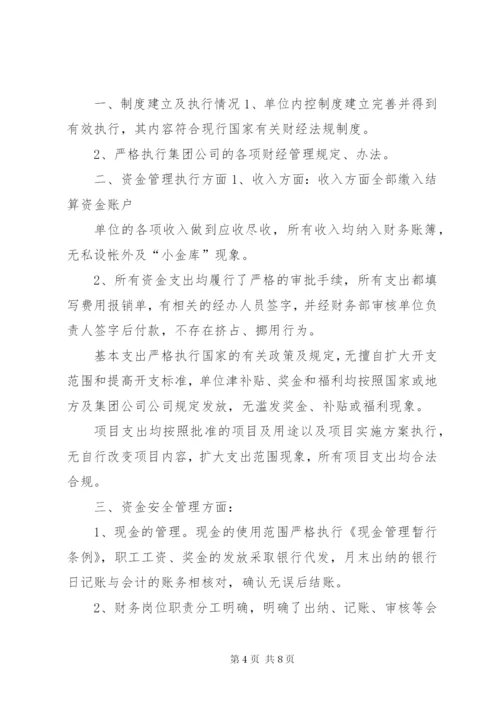 一、制度建立及执行情况 1、单位内控制度建立完善并得到有效执行，其内容符合现行国家有关财经法规制度。

2、严格执行集团公司的各项财经管理规定、办法。

二、资金管理执行方面 1、收入方面：收入方面全部缴入结算资金账户

单位的各项收入做到应收尽收，所有收入均纳入财务账簿，无私设帐外及“小金库”现象。

2、所有资金支出均履行了严格的审批手续，所有支出都填写费用报销单，有相关的经办人员签字，并经财务部审核单位负责人签字后付款，不存在挤占、挪用行为。

基本支出严格执行国家的有关政策及规定，无擅自扩大开支范围和提高开支标准，单位津补贴、奖金和福利均按照国家或地方及集团公司公司规定发放，无滥发奖金、补贴或福利现象。

项目支出均按照批准的项目及用途以及项目实施方案执行，无自行改变项目内容，扩大支出范围现象，所有项目支出均合法合规。

三、资金安全管理方面：

1、现金的管理。现金的使用范围严格执行《现金管理暂行条例》，职工工资、奖金的发放采取银行代发，月末出纳的银行日记账与会计的账务相核对，确认无误后结账。

2、财务岗位职责分工明确，明确了出纳、记账、审核等会

第 4 页 共 8 页